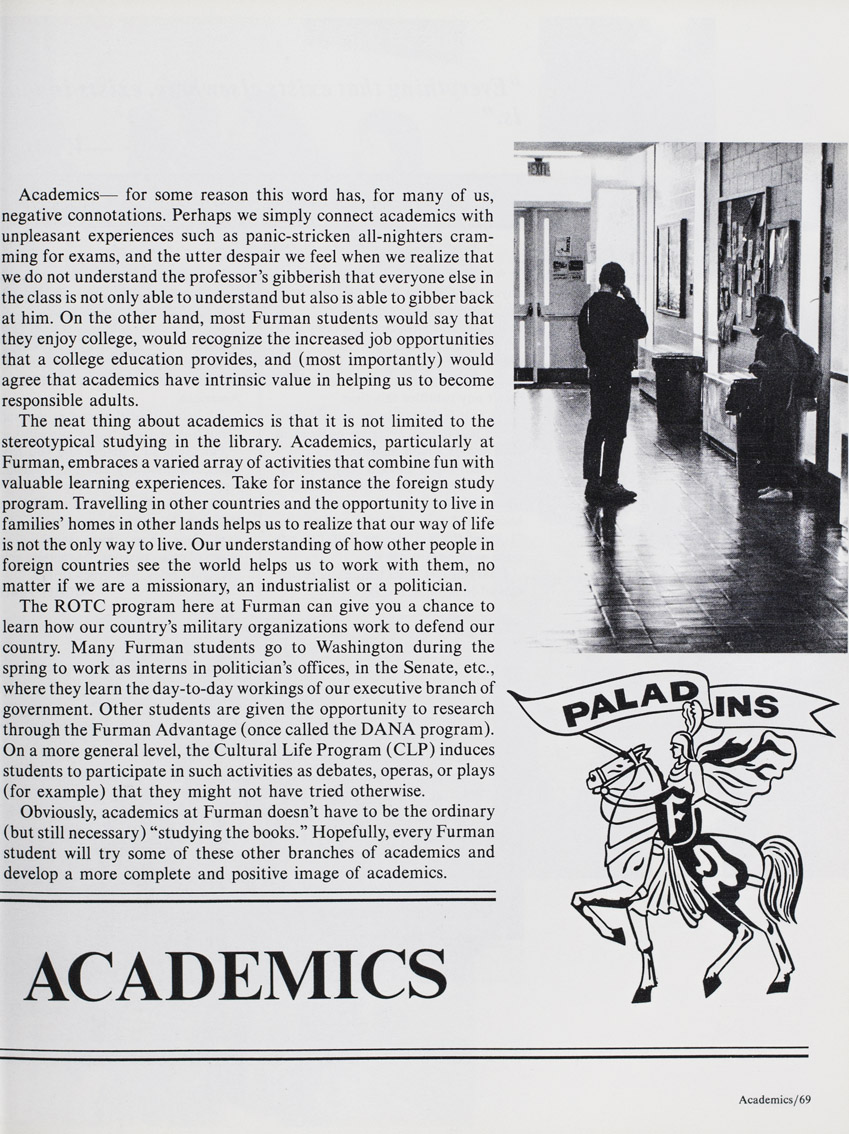 Academics— for some reason this word has, for many of us, negative connotations. Perhaps we simply connect academics with unpleasant experiences such as panic-stricken all-nighters cramming for exams, and the utter despair we feel when we realize that we do not understand the professor's gibberish that everyone else in the class is not only able to understand but also is able to gibber back at him. On the other hand, most Furman students would say that they enjoy college, would recognize the increased job opportunities that a college education provides, and (most importantly) would agree that academics have intrinsic value in helping us to become responsible adults.

The neat thing about academics is that it is not limited to the stereotypical studying in the library. Academics, particularly at Furman, embraces a varied array of activities that combine fun with valuable learning experiences. Take for instance the foreign study program. Travelling in other countries and the opportunity to live in families' homes in other lands helps us to realize that our way of life is not the only way to live. Our understanding of how other people in foreign countries see the world helps us to work with them, no matter if we are a missionary, an industrialist or a politician.

The ROTC program here at Furman can give you a chance to learn how our country's military organizations work to defend our country. Many Furman students go to Washington during the spring to work as interns in politician's offices, in the Senate, etc., where they learn the day-to-day workings of our executive branch of government. Other students are given the opportunity to research through the Furman Advantage (once called the DANA program). On a more general level, the Cultural Life Program (CLP) induces students to participate in such activities as debates, operas, or plays (for example) that they might not have tried otherwise.

Obviously, academics at Furman doesn't have to be the ordinary (but still necessary) "studying the books." Hopefully, every Furman student will try some of these other branches of academics and develop a more complete and positive image of academics.

EXIT

PALADINS

F

ACADEMICS

Academics/69